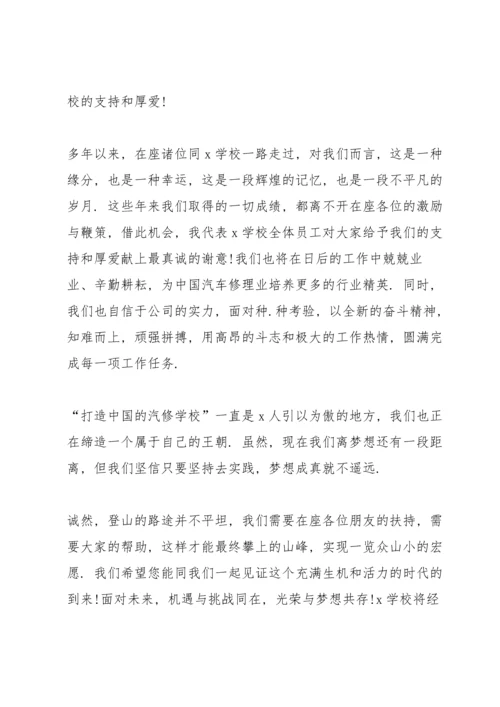 校的支持和厚爱!

多年以来，在座诸位同 x 学校一路走过，对我们而言，这是一种缘分，也是一种幸运，这是一段辉煌的记忆，也是一段不平凡的岁月. 这些年来我们取得的一切成绩，都离不开在座各位的激励与鞭策，借此机会，我代表 x 学校全体员工对大家给予我们的支持和厚爱献上最真诚的谢意!我们也将在日后的工作中兢兢业业、辛勤耕耘，为中国汽车修理业培养更多的行业精英. 同时，我们也自信于公司的实力，面对种.种考验，以全新的奋斗精神，知难而上，顽强拼搏，用高昂的斗志和极大的工作热情，圆满完成每一项工作任务.

“打造中国的汽修学校”一直是 x 人引以为傲的地方，我们也正在缔造一个属于自己的王朝. 虽然，现在我们离梦想还有一段距离，但我们坚信只要坚持去实践，梦想成真就不遥远.

诚然，登山的路途并不平坦，我们需要在座各位朋友的扶持，需要大家的帮助，这样才能最终攀上的山峰，实现一览众山小的宏愿. 我们希望您能同我们一起见证这个充满生机和活力的时代的到来!面对未来，机遇与挑战同在，光荣与梦想共存!x 学校将经